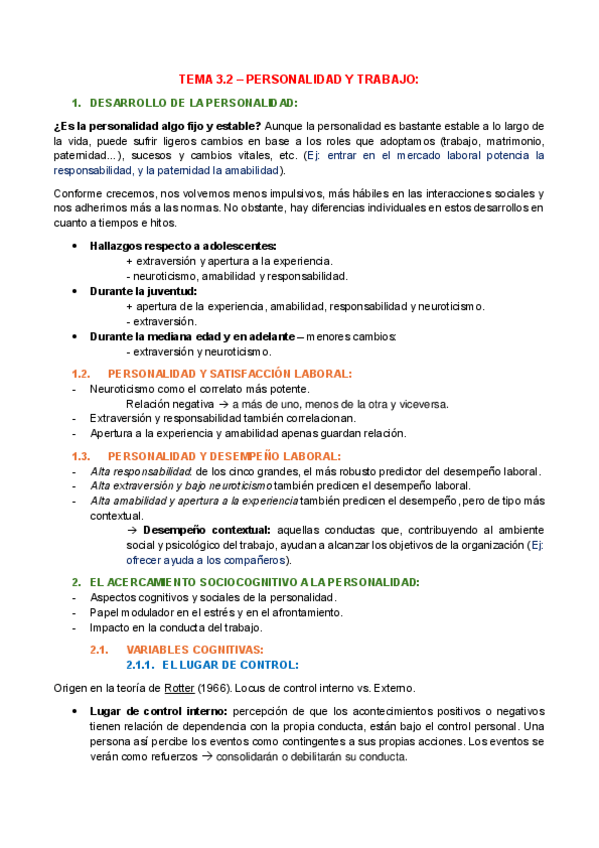 TEMA 3.2 – PERSONALIDAD Y TRABAJO:

1. DESARROLLO DE LA PERSONALIDAD:

¿Es la personalidad algo fijo y estable? Aunque la personalidad es bastante estable a lo largo de la vida, puede sufrir ligeros cambios en base a los roles que adoptamos (trabajo, matrimonio, paternidad...), sucesos y cambios vitales, etc. (Ej: entrar en el mercado laboral potencia la responsabilidad, y la paternidad la amabilidad).

Conforme crecemos, nos volvemos menos impulsivos, más hábiles en las interacciones sociales y nos adherimos más a las normas. No obstante, hay diferencias individuales en estos desarrollos en cuanto a tiempos e hitos.

• Hallazgos respecto a adolescentes:
+ extraversión y apertura a la experiencia.
- neuroticismo, amabilidad y responsabilidad.
• Durante la juventud:
+ apertura de la experiencia, amabilidad, responsabilidad y neuroticismo.
- extraversión.
• Durante la mediana edad y en adelante – menores cambios:
- extraversión y neuroticismo.

1.2. PERSONALIDAD Y SATISFACCIÓN LABORAL:
- Neuroticismo como el correlato más potente.
Relación negativa → a más de uno, menos de la otra y viceversa.
- Extraversión y responsabilidad también correlacionan.
- Apertura a la experiencia y amabilidad apenas guardan relación.

1.3. PERSONALIDAD Y DESEMPEÑO LABORAL:
- Alta responsabilidad: de los cinco grandes, el más robusto predictor del desempeño laboral.
- Alta extraversión y bajo neuroticismo también predicen el desempeño laboral.
- Alta amabilidad y apertura a la experiencia también predicen el desempeño, pero de tipo más contextual.
→ Desempeño contextual: aquellas conductas que, contribuyendo al ambiente social y psicológico del trabajo, ayudan a alcanzar los objetivos de la organización (Ej: ofrecer ayuda a los compañeros).

2. EL ACERCAMIENTO SOCIOCOGNITIVO A LA PERSONALIDAD:
- Aspectos cognitivos y sociales de la personalidad.
- Papel modulador en el estrés y en el afrontamiento.
- Impacto en la conducta del trabajo.

2.1. VARIABLES COGNITIVAS:
2.1.1. EL LUGAR DE CONTROL:

Origen en la teoría de Rotter (1966). Locus de control interno vs. Externo.

• Lugar de control interno: percepción de que los acontecimientos positivos o negativos tienen relación de dependencia con la propia conducta, están bajo el control personal. Una persona así percibe los eventos como contingentes a sus propias acciones. Los eventos se verán como refuerzos → consolidarán o debilitarán su conducta.